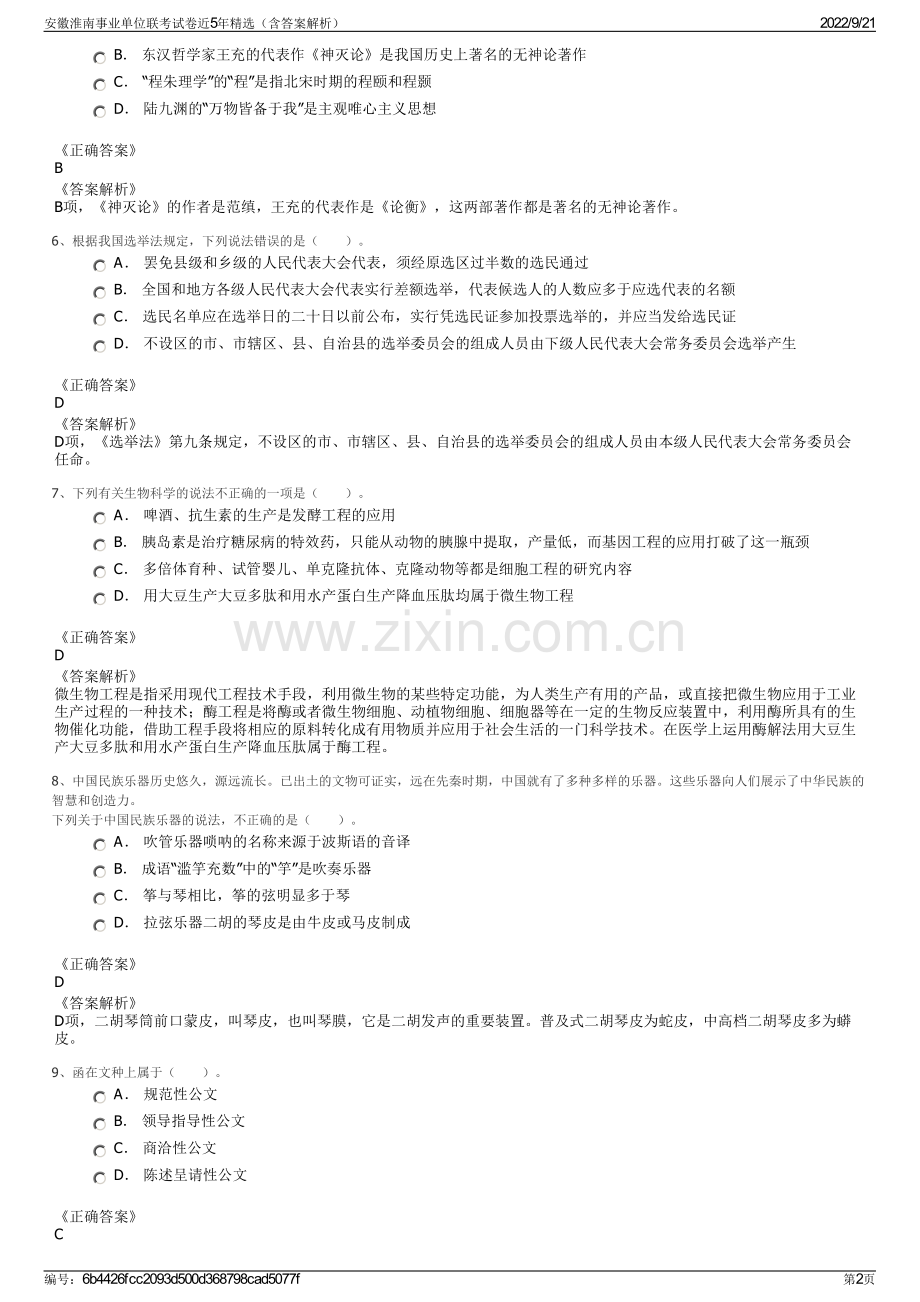 安徽淮南事业单位联考试卷近5年精选（含答案解析）
2022/9/21

B. 东汉哲学家王充的代表作《神灭论》是我国历史上著名的无神论著作
C. “程朱理学”的“程”是指北宋时期的程颐和程颢
D. 陆九渊的“万物皆备于我”是主观唯心主义思想

《正确答案》
B
《答案解析》
B项，《神灭论》的作者是范缜，王充的代表作是《论衡》，这两部著作都是著名的无神论著作。

6、根据我国选举法规定，下列说法错误的是（ ）。
A. 罢免县级和乡级的人民代表大会代表，须经原选区过半数的选民通过
B. 全国和地方各级人民代表大会代表实行差额选举，代表候选人的人数应多于应选代表的名额
C. 选民名单应在选举日的二十日以前公布，实行凭选民证参加投票选举的，并应当发给选民证
D. 不设区的市、市辖区、县、自治县的选举委员会的组成人员由下级人民代表大会常务委员会选举产生

《正确答案》
D
《答案解析》
D项，《选举法》第九条规定，不设区的市、市辖区、县、自治县的选举委员会的组成人员由本级人民代表大会常务委员会任命。

7、下列有关生物科学的说法不正确的一项是（ ）。
A. 啤酒、抗生素的生产是发酵工程的应用
B. 胰岛素是治疗糖尿病的特效药，只能从动物的胰腺中提取，产量低，而基因工程的应用打破了这一瓶颈
C. 多倍体育种、试管婴儿、单克隆抗体、克隆动物等都是细胞工程的研究内容
D. 用大豆生产大豆多肽和用水产蛋白生产降血压肽均属于微生物工程

《正确答案》
D
《答案解析》
微生物工程是指采用现代工程技术手段，利用微生物的某些特定功能，为人类生产有用的产品，或直接把微生物应用于工业生产过程的一种技术；酶工程是将酶或者微生物细胞、动植物细胞、细胞器等在一定的生物反应装置中，利用酶所具有的生物催化功能，借助工程手段将相应的原料转化成有用物质并应用于社会生活的一门科学技术。在医学上运用酶解法用大豆生产大豆多肽和用水产蛋白生产降血压肽属于酶工程。

8、中国民族乐器历史悠久，源远流长。已出土的文物可证实，远在先秦时期，中国就有了多种多样的乐器。这些乐器向人们展示了中华民族的智慧和创造力。
下列关于中国民族乐器的说法，不正确的是（ ）。
A. 吹管乐器唢呐的名称来源于波斯语的音译
B. 成语“滥竽充数”中的“竽”是吹奏乐器
C. 筝与琴相比，筝的弦明显多于琴
D. 拉弦乐器二胡的琴皮是由牛皮或马皮制成

《正确答案》
D
《答案解析》
D项，二胡琴筒前口蒙皮，叫琴皮，也叫琴膜，它是二胡发声的重要装置。普及式二胡琴皮为蛇皮，中高档二胡琴皮多为蟒皮。

9、函在文种上属于（ ）。
A. 规范性公文
B. 领导指导性公文
C. 商洽性公文
D. 陈述呈请性公文

《正确答案》
C

编号：6b4426fcc2093d500d368798cad5077f
第2页

www.zixin.com.cn